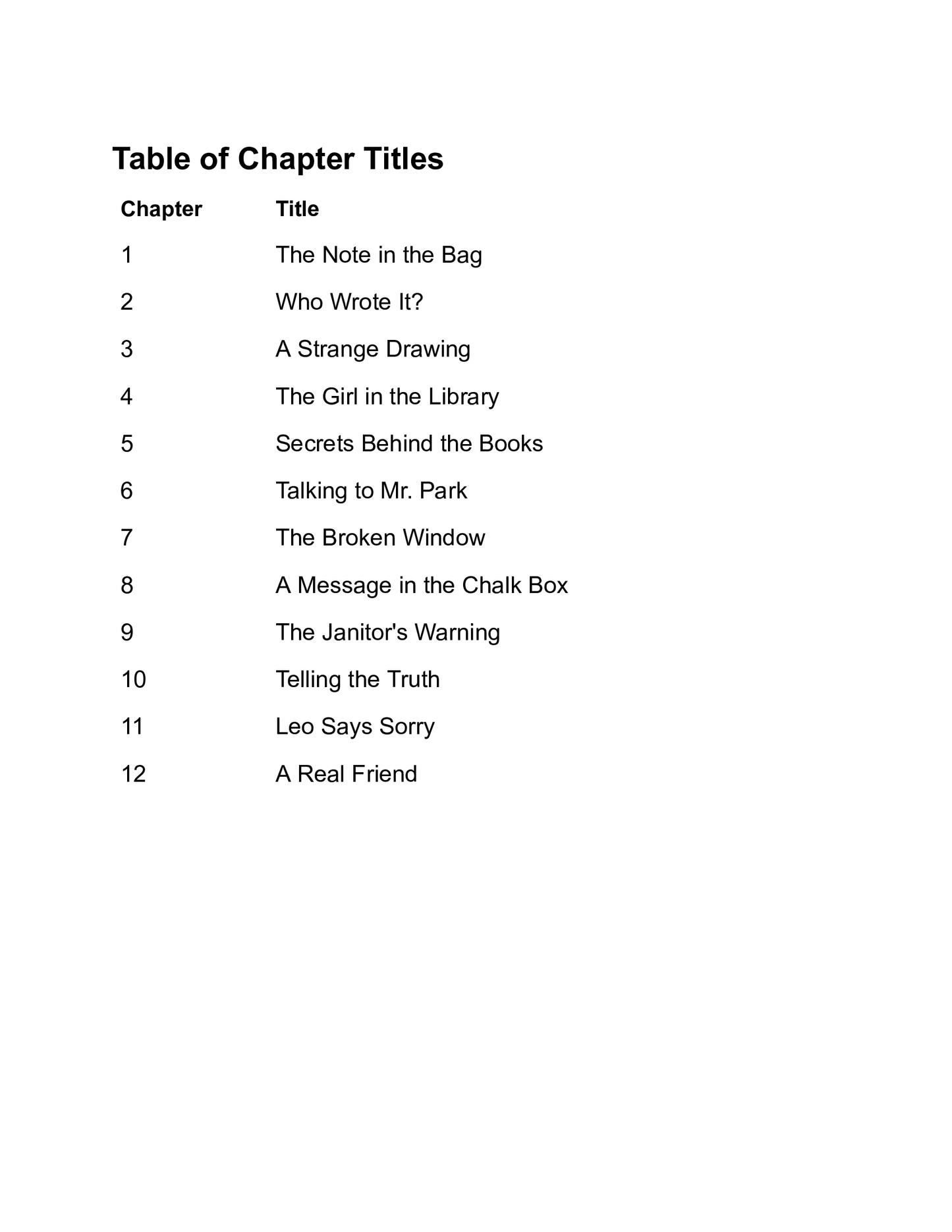 Table of Chapter Titles

| Chapter | Title |
|---|---|
| 1 | The Note in the Bag |
| 2 | Who Wrote It? |
| 3 | A Strange Drawing |
| 4 | The Girl in the Library |
| 5 | Secrets Behind the Books |
| 6 | Talking to Mr. Park |
| 7 | The Broken Window |
| 8 | A Message in the Chalk Box |
| 9 | The Janitor's Warning |
| 10 | Telling the Truth |
| 11 | Leo Says Sorry |
| 12 | A Real Friend |